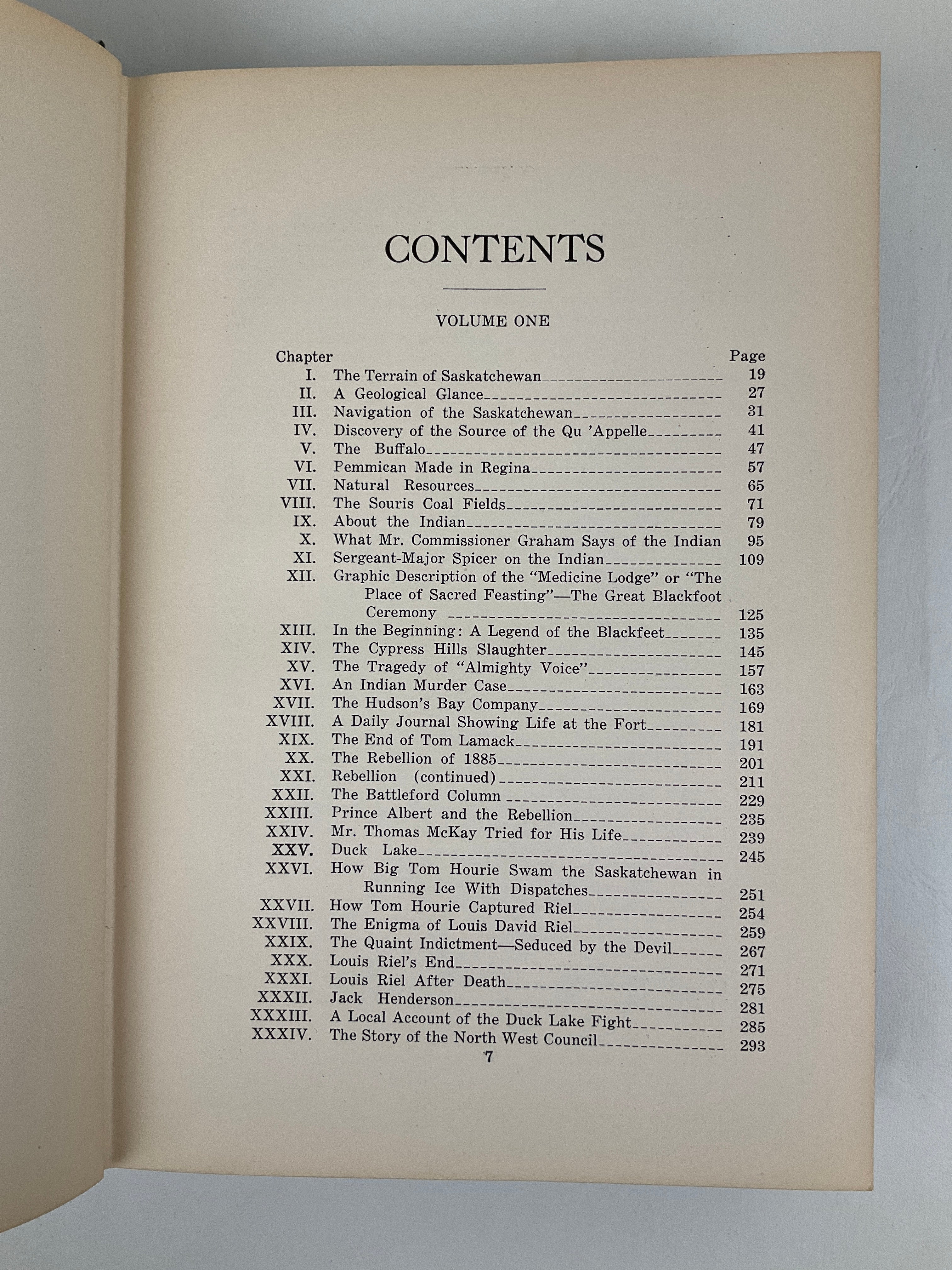 CONTENTS

VOLUME ONE

| Chapter | | Page |
|---|---|---|
| I. | The Terrain of Saskatchewan | 19 |
| II. | A Geological Glance | 27 |
| III. | Navigation of the Saskatchewan | 31 |
| IV. | Discovery of the Source of the Qu 'Appelle | 41 |
| V. | The Buffalo | 47 |
| VI. | Pemmican Made in Regina | 57 |
| VII. | Natural Resources | 65 |
| VIII. | The Souris Coal Fields | 71 |
| IX. | About the Indian | 79 |
| X. | What Mr. Commissioner Graham Says of the Indian | 95 |
| XI. | Sergeant-Major Spicer on the Indian | 109 |
| XII. | Graphic Description of the "Medicine Lodge" or "The Place of Sacred Feasting"—The Great Blackfoot Ceremony | 125 |
| XIII. | In the Beginning: A Legend of the Blackfeet | 135 |
| XIV. | The Cypress Hills Slaughter | 145 |
| XV. | The Tragedy of "Almighty Voice" | 157 |
| XVI. | An Indian Murder Case | 163 |
| XVII. | The Hudson's Bay Company | 169 |
| XVIII. | A Daily Journal Showing Life at the Fort | 181 |
| XIX. | The End of Tom Lamack | 191 |
| XX. | The Rebellion of 1885 | 201 |
| XXI. | Rebellion (continued) | 211 |
| XXII. | The Battleford Column | 229 |
| XXIII. | Prince Albert and the Rebellion | 235 |
| XXIV. | Mr. Thomas McKay Tried for His Life | 239 |
| XXV. | Duck Lake | 245 |
| XXVI. | How Big Tom Hourie Swam the Saskatchewan in Running Ice With Dispatches | 251 |
| XXVII. | How Tom Hourie Captured Riel | 254 |
| XXVIII. | The Enigma of Louis David Riel | 259 |
| XXIX. | The Quaint Indictment—Seduced by the Devil | 267 |
| XXX. | Louis Riel's End | 271 |
| XXXI. | Louis Riel After Death | 275 |
| XXXII. | Jack Henderson | 281 |
| XXXIII. | A Local Account of the Duck Lake Fight | 285 |
| XXXIV. | The Story of the North West Council | 293 |

7